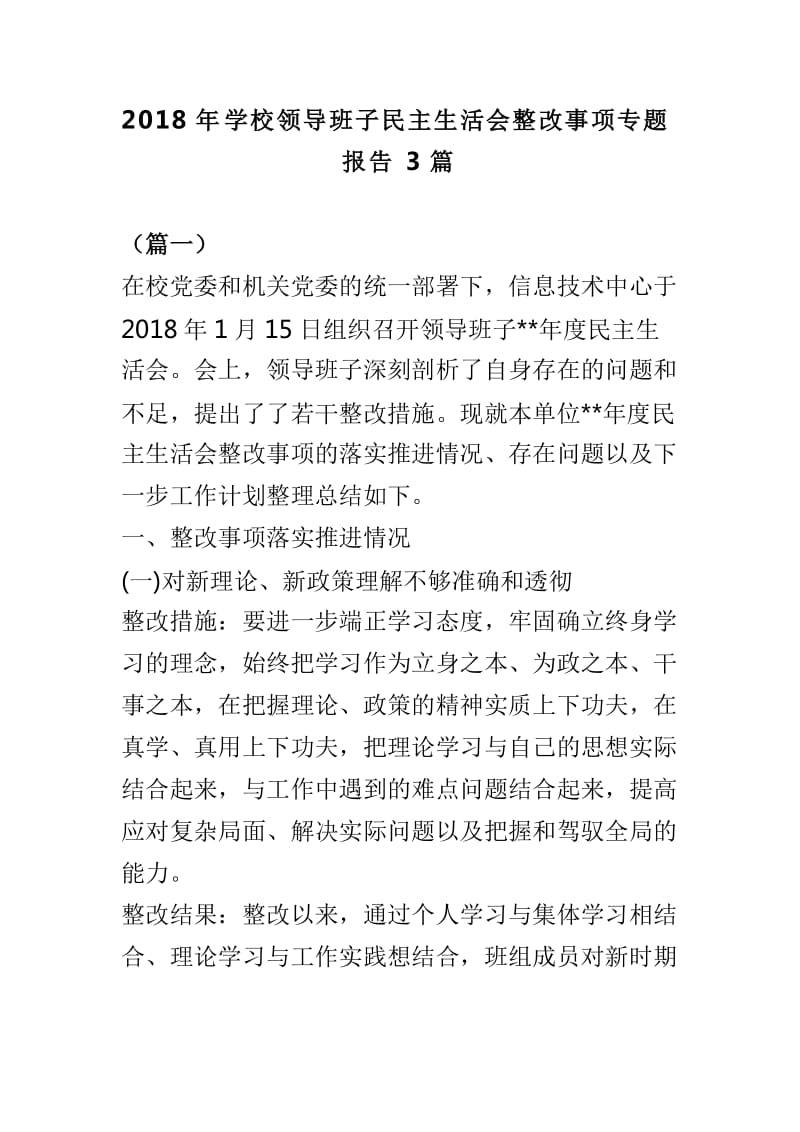 2018 年学校领导班子民主生活会整改事项专题报告 3 篇

（篇一）

在校党委和机关党委的统一部署下，信息技术中心于 2018 年 1 月 15 日组织召开领导班子**年度民主生活会。会上，领导班子深刻剖析了自身存在的问题和不足，提出了了若干整改措施。现就本单位**年度民主生活会整改事项的落实推进情况、存在问题以及下一步工作计划整理总结如下。

一、整改事项落实推进情况

(一)对新理论、新政策理解不够准确和透彻

整改措施：要进一步端正学习态度，牢固确立终身学习的理念，始终把学习作为立身之本、为政之本、干事之本，在把握理论、政策的精神实质上下功夫，在真学、真用上下功夫，把理论学习与自己的思想实际结合起来，与工作中遇到的难点问题结合起来，提高应对复杂局面、解决实际问题以及把握和驾驭全局的能力。

整改结果：整改以来，通过个人学习与集体学习相结合、理论学习与工作实践想结合，班组成员对新时期